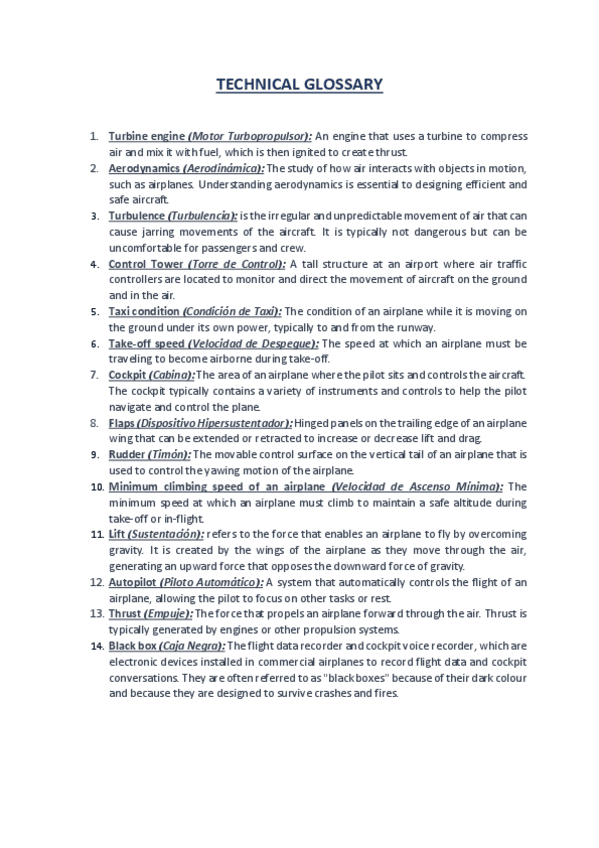 TECHNICAL GLOSSARY

1. Turbine engine (Motor Turbopropulsor): An engine that uses a turbine to compress air and mix it with fuel, which is then ignited to create thrust.
2. Aerodynamics (Aerodinámica): The study of how air interacts with objects in motion, such as airplanes. Understanding aerodynamics is essential to designing efficient and safe aircraft.
3. Turbulence (Turbulencia): is the irregular and unpredictable movement of air that can cause jarring movements of the aircraft. It is typically not dangerous but can be uncomfortable for passengers and crew.
4. Control Tower (Torre de Control): A tall structure at an airport where air traffic controllers are located to monitor and direct the movement of aircraft on the ground and in the air.
5. Taxi condition (Condición de Taxi): The condition of an airplane while it is moving on the ground under its own power, typically to and from the runway.
6. Take-off speed (Velocidad de Despegue): The speed at which an airplane must be traveling to become airborne during take-off.
7. Cockpit (Cabina): The area of an airplane where the pilot sits and controls the aircraft. The cockpit typically contains a variety of instruments and controls to help the pilot navigate and control the plane.
8. Flaps (Dispositivo Hipersustentador): Hinged panels on the trailing edge of an airplane wing that can be extended or retracted to increase or decrease lift and drag.
9. Rudder (Timón): The movable control surface on the vertical tail of an airplane that is used to control the yawing motion of the airplane.
10. Minimum climbing speed of an airplane (Velocidad de Ascenso Mínima): The minimum speed at which an airplane must climb to maintain a safe altitude during take-off or in-flight.
11. Lift (Sustentación): refers to the force that enables an airplane to fly by overcoming gravity. It is created by the wings of the airplane as they move through the air, generating an upward force that opposes the downward force of gravity.
12. Autopilot (Piloto Automático): A system that automatically controls the flight of an airplane, allowing the pilot to focus on other tasks or rest.
13. Thrust (Empuje): The force that propels an airplane forward through the air. Thrust is typically generated by engines or other propulsion systems.
14. Black box (Caja Negra): The flight data recorder and cockpit voice recorder, which are electronic devices installed in commercial airplanes to record flight data and cockpit conversations. They are often referred to as "black boxes" because of their dark colour and because they are designed to survive crashes and fires.